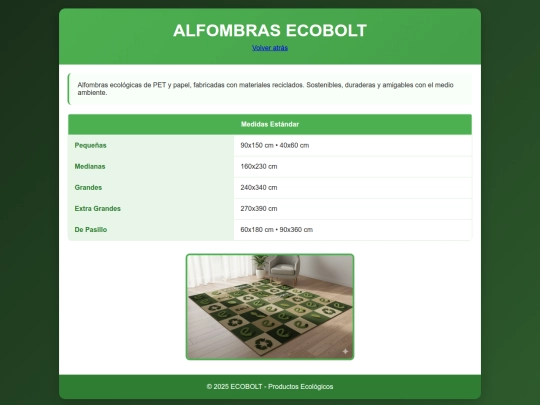 ALFOMBRAS ECOBOLT

Volver atrás

Alfombras ecológicas de PET y papel, fabricadas con materiales reciclados. Sostenibles, duraderas y amigables con el medio ambiente.

| Medidas Estándar | |
|---|---|
| Pequeñas | 90x150 cm • 40x60 cm |
| Medianas | 160x230 cm |
| Grandes | 240x340 cm |
| Extra Grandes | 270x390 cm |
| De Pasillo | 60x180 cm • 90x360 cm |

© 2025 ECOBOLT - Productos Ecológicos